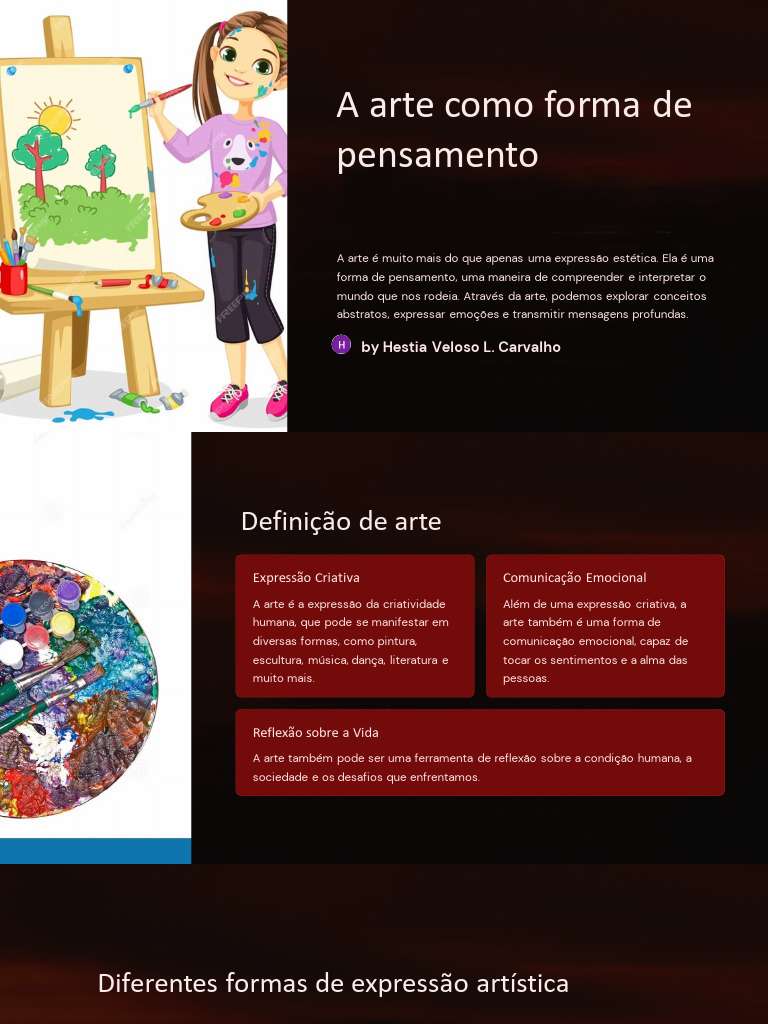 A arte como forma de pensamento

A arte é muito mais do que apenas uma expressão estética. Ela é uma forma de pensamento, uma maneira de compreender e interpretar o mundo que nos rodeia. Através da arte, podemos explorar conceitos abstratos, expressar emoções e transmitir mensagens profundas.

H by Hestia Veloso L. Carvalho

Definição de arte

Expressão Criativa

A arte é a expressão da criatividade humana, que pode se manifestar em diversas formas, como pintura, escultura, música, dança, literatura e muito mais.

Comunicação Emocional

Além de uma expressão criativa, a arte também é uma forma de comunicação emocional, capaz de tocar os sentimentos e a alma das pessoas.

Reflexão sobre a Vida

A arte também pode ser uma ferramenta de reflexão sobre a condição humana, a sociedade e os desafios que enfrentamos.

Diferentes formas de expressão artística